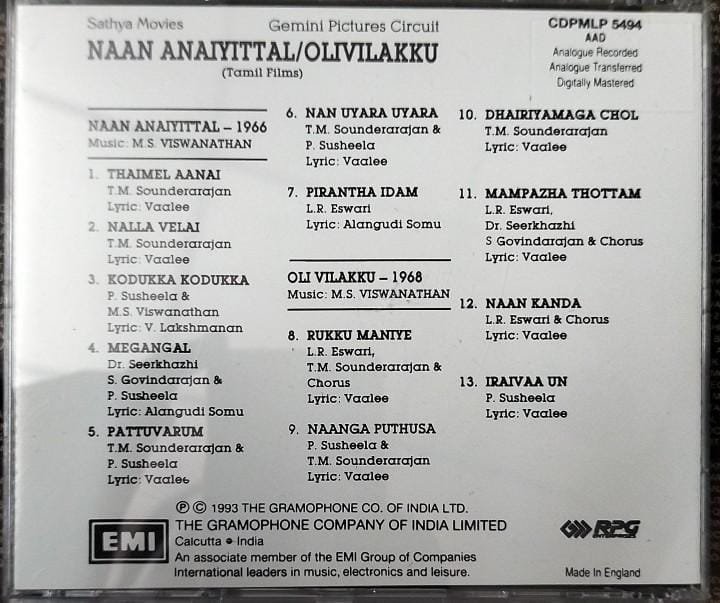 Sathya Movies Gemini Pictures Circuit

NAAN ANAIYITTAL/OLIVILAKKU

(Tamil Films)

CDPMLP 5494
AAD
Analogue Recorded
Analogue Transferred
Digitally Mastered

NAAN ANAIYITTAL – 1966
Music: M.S. VISWANATHAN

1. THAIMEL AANAI
T.M. Sounderarajan
Lyric: Vaalee

2. NALLA VELAI
T.M. Sounderarajan
Lyric: Vaalee

3. KODUKKA KODUKKA
P. Susheela &
M.S. Viswanathan
Lyric: V. Lakshmanan

4. MEGANGAL
Dr. Seerkhazhi
S. Govindarajan &
P. Susheela
Lyric: Alangudi Somu

5. PATTUVARUM
T.M. Sounderarajan &
P. Susheela
Lyric: Vaalee

6. NAN UYARA UYARA
T.M. Sounderarajan &
P. Susheela
Lyric: Vaalee

7. PIRANTHA IDAM
L.R. Eswari
Lyric: Alangudi Somu

OLI VILAKKU – 1968
Music: M.S. VISWANATHAN

8. RUKKU MANIYE
L.R. Eswari,
T.M. Sounderarajan &
Chorus
Lyric: Vaalee

9. NAANGA PUTHUSA
P. Susheela &
T.M. Sounderarajan
Lyric: Vaalee

10. DHAIRIYAMAGA CHOL
T.M. Sounderarajan
Lyric: Vaalee

11. MAMPAZHA THOTTAM
L.R. Eswari,
Dr. Seerkhazhi
S Govindarajan & Chorus
Lyric: Vaalee

12. NAAN KANDA
L.R. Eswari & Chorus
Lyric: Vaalee

13. IRAIVAA UN
P. Susheela
Lyric: Vaalee

℗ © 1993 THE GRAMOPHONE CO. OF INDIA LTD.

EMI

THE GRAMOPHONE COMPANY OF INDIA LIMITED
Calcutta • India
An associate member of the EMI Group of Companies
International leaders in music, electronics and leisure.

RPG

Made In England